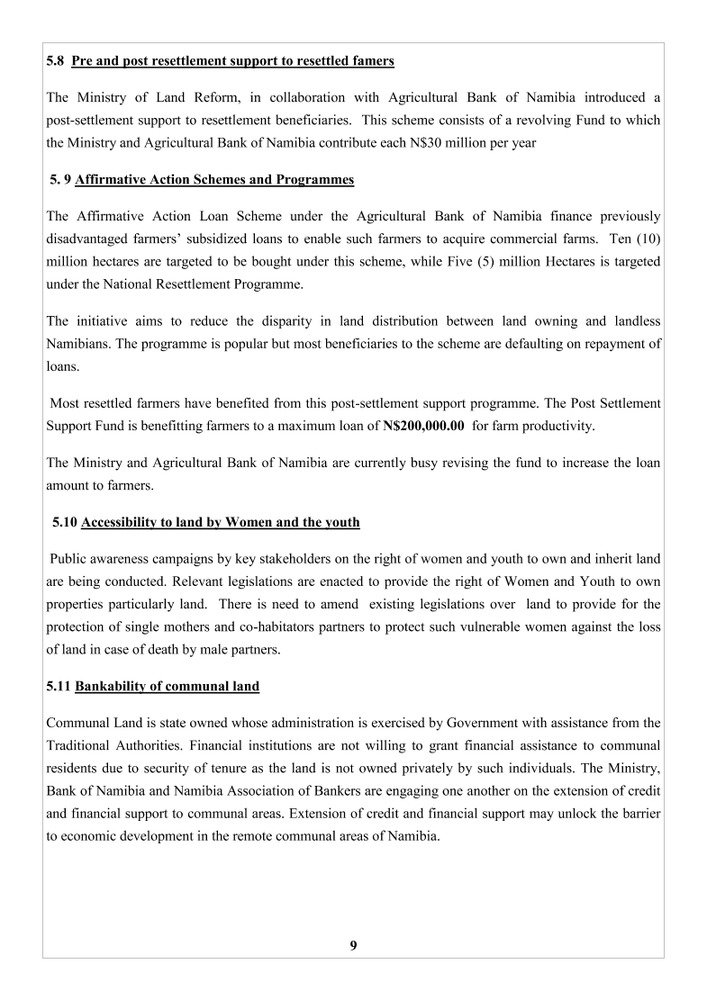 5.8 Pre and post resettlement support to resettled famers

The Ministry of Land Reform, in collaboration with Agricultural Bank of Namibia introduced a post-settlement support to resettlement beneficiaries. This scheme consists of a revolving Fund to which the Ministry and Agricultural Bank of Namibia contribute each N$30 million per year

5. 9 Affirmative Action Schemes and Programmes

The Affirmative Action Loan Scheme under the Agricultural Bank of Namibia finance previously disadvantaged farmers' subsidized loans to enable such farmers to acquire commercial farms. Ten (10) million hectares are targeted to be bought under this scheme, while Five (5) million Hectares is targeted under the National Resettlement Programme.

The initiative aims to reduce the disparity in land distribution between land owning and landless Namibians. The programme is popular but most beneficiaries to the scheme are defaulting on repayment of loans.

Most resettled farmers have benefited from this post-settlement support programme. The Post Settlement Support Fund is benefitting farmers to a maximum loan of N$200,000.00 for farm productivity.

The Ministry and Agricultural Bank of Namibia are currently busy revising the fund to increase the loan amount to farmers.

5.10 Accessibility to land by Women and the youth

Public awareness campaigns by key stakeholders on the right of women and youth to own and inherit land are being conducted. Relevant legislations are enacted to provide the right of Women and Youth to own properties particularly land. There is need to amend existing legislations over land to provide for the protection of single mothers and co-habitators partners to protect such vulnerable women against the loss of land in case of death by male partners.

5.11 Bankability of communal land

Communal Land is state owned whose administration is exercised by Government with assistance from the Traditional Authorities. Financial institutions are not willing to grant financial assistance to communal residents due to security of tenure as the land is not owned privately by such individuals. The Ministry, Bank of Namibia and Namibia Association of Bankers are engaging one another on the extension of credit and financial support to communal areas. Extension of credit and financial support may unlock the barrier to economic development in the remote communal areas of Namibia.

9